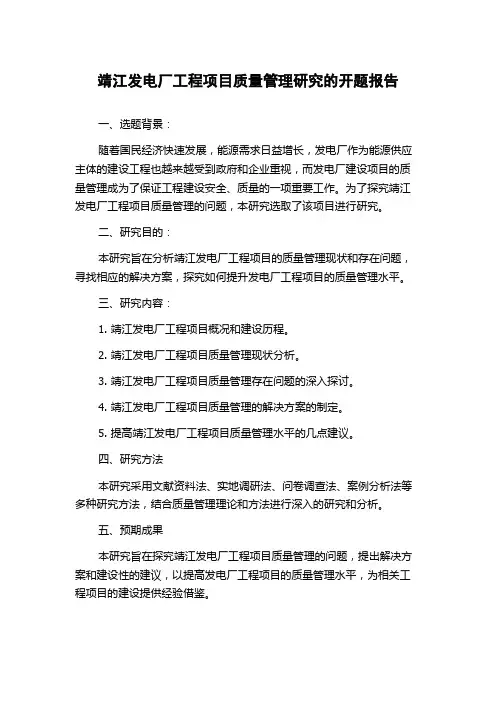 靖江发电厂工程项目质量管理研究的开题报告

一、选题背景：

随着国民经济快速发展，能源需求日益增长，发电厂作为能源供应主体的建设工程也越来越受到政府和企业重视，而发电厂建设项目的质量管理成为了保证工程建设安全、质量的一项重要工作。为了探究靖江发电厂工程项目质量管理的问题，本研究选取了该项目进行研究。

二、研究目的：

本研究旨在分析靖江发电厂工程项目的质量管理现状和存在问题，寻找相应的解决方案，探究如何提升发电厂工程项目的质量管理水平。

三、研究内容：

1. 靖江发电厂工程项目概况和建设历程。

2. 靖江发电厂工程项目质量管理现状分析。

3. 靖江发电厂工程项目质量管理存在问题的深入探讨。

4. 靖江发电厂工程项目质量管理的解决方案的制定。

5. 提高靖江发电厂工程项目质量管理水平的几点建议。

四、研究方法

本研究采用文献资料法、实地调研法、问卷调查法、案例分析法等多种研究方法，结合质量管理理论和方法进行深入的研究和分析。

五、预期成果

本研究旨在探究靖江发电厂工程项目质量管理的问题，提出解决方案和建设性的建议，以提高发电厂工程项目的质量管理水平，为相关工程项目的建设提供经验借鉴。